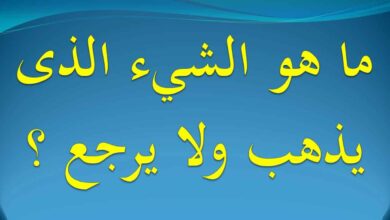 ما هو الشيء الذى
يذهب ولا يرجع ؟